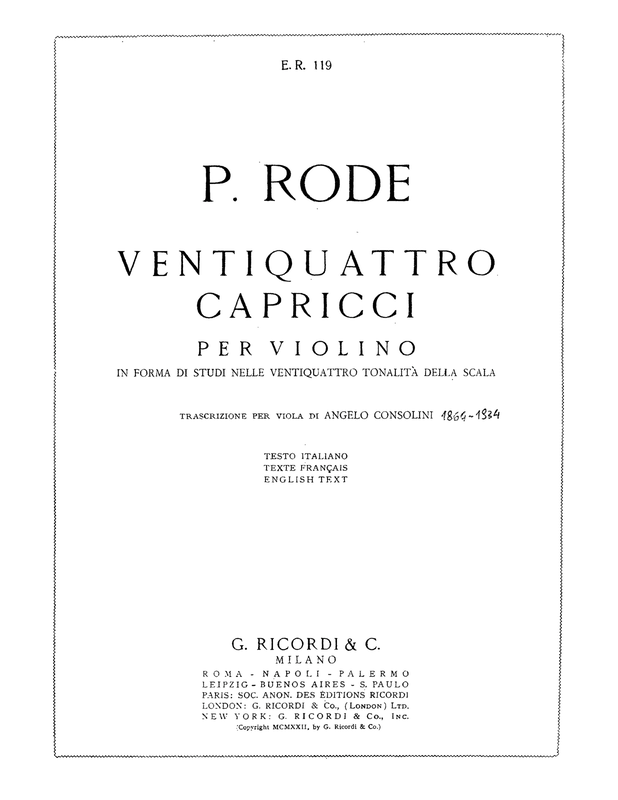 E. R. 119

P. RODE

VENTIQUATTRO CAPRICCI

PER VIOLINO

IN FORMA DI STUDI NELLE VENTIQUATTRO TONALITÀ DELLA SCALA

TRASCRIZIONE PER VIOLA DI ANGELO CONSOLINI 1864-1934

TESTO ITALIANO
TEXTE FRANÇAIS
ENGLISH TEXT

G. RICORDI & C.
MILANO
ROMA - NAPOLI - PALERMO
LEIPZIG - BUENOS AIRES - S. PAULO
PARIS: SOC. ANON. DES ÉDITIONS RICORDI
LONDON: G. RICORDI & Co., (LONDON) LTD.
NEW YORK: G. RICORDI & Co., INC.
(Copyright MCMXXII, by G. Ricordi & Co.)